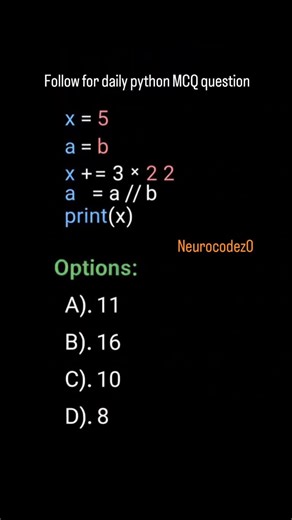 Follow for daily python MCQ question

x = 5
a = b
x += 3 × 2 2
a = a // b
print(x)

Neurocodez0

Options:

A). 11

B). 16

C). 10

D). 8